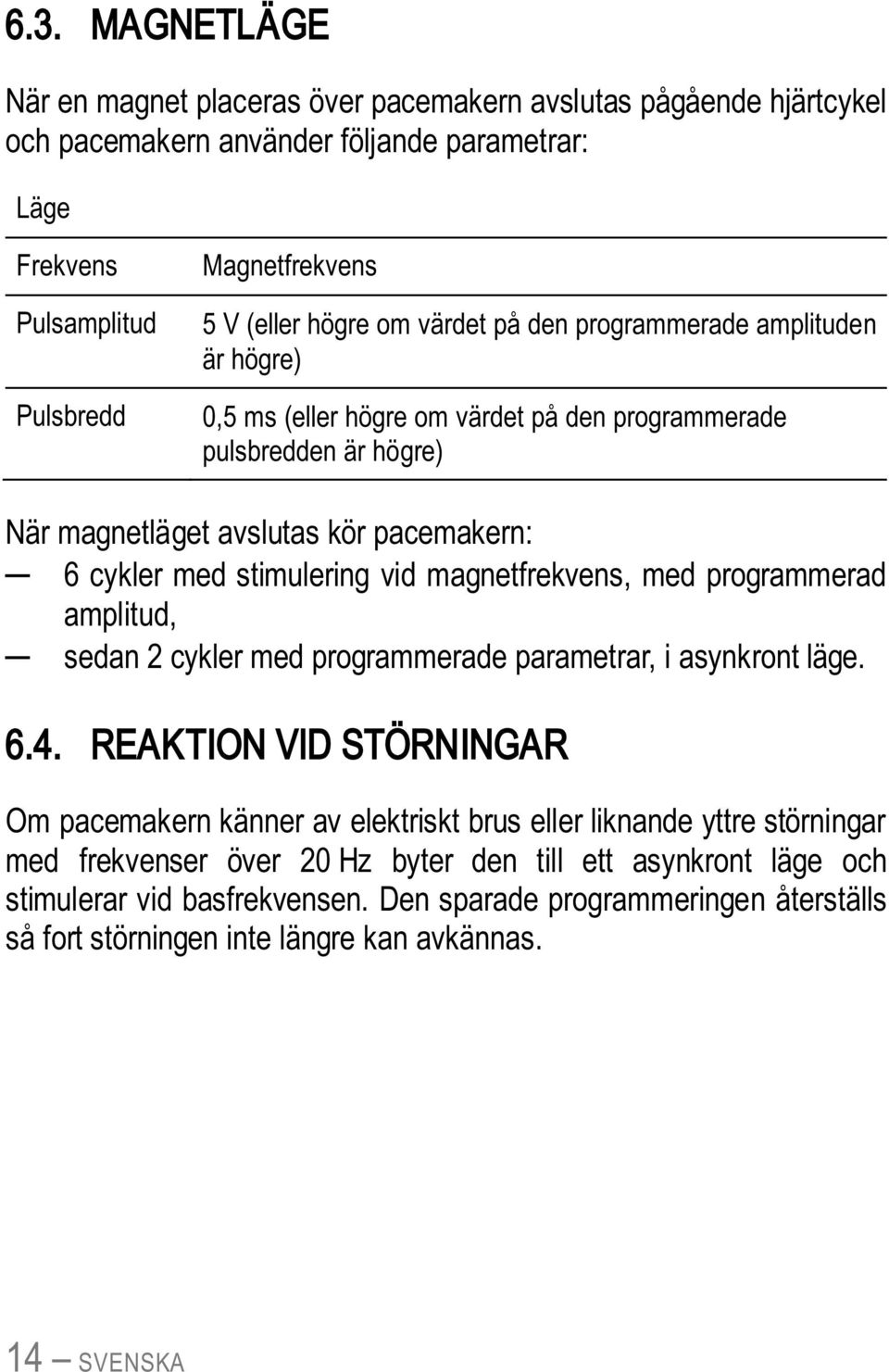 6.3. MAGNETLÄGE

När en magnet placeras över pacemakern avslutas pågående hjärtcykel och pacemakern använder följande parametrar:

| Läge | |
|---|---|
| Frekvens | Magnetfrekvens |
| Pulsamplitud | 5 V (eller högre om värdet på den programmerade amplituden är högre) |
| Pulsbredd | 0,5 ms (eller högre om värdet på den programmerade pulsbredden är högre) |

När magnetläget avslutas kör pacemakern:
— 6 cykler med stimulering vid magnetfrekvens, med programmerad amplitud,
— sedan 2 cykler med programmerade parametrar, i asynkront läge.

6.4. REAKTION VID STÖRNINGAR

Om pacemakern känner av elektriskt brus eller liknande yttre störningar med frekvenser över 20 Hz byter den till ett asynkront läge och stimulerar vid basfrekvensen. Den sparade programmeringen återställs så fort störningen inte längre kan avkännas.

14 — SVENSKA